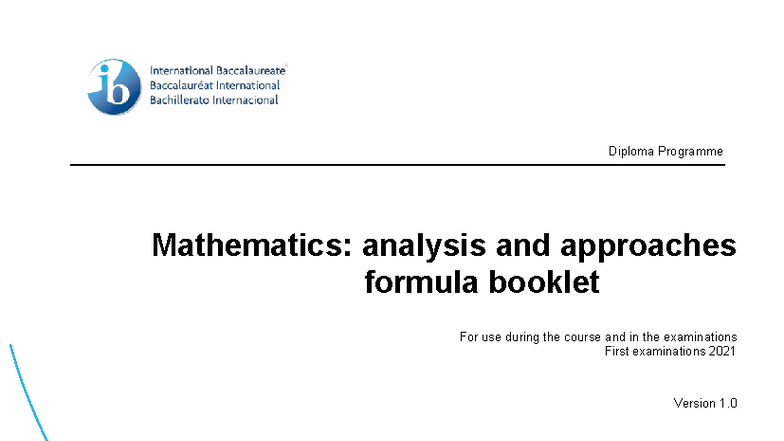 ib
International Baccalaureate
Baccalauréat International
Bachillerato Internacional

Diploma Programme

Mathematics: analysis and approaches formula booklet

For use during the course and in the examinations
First examinations 2021

Version 1.0